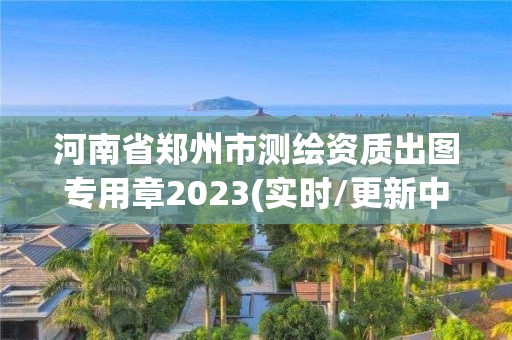 河南省郑州市测绘资质出图专用章2023(实时/更新中